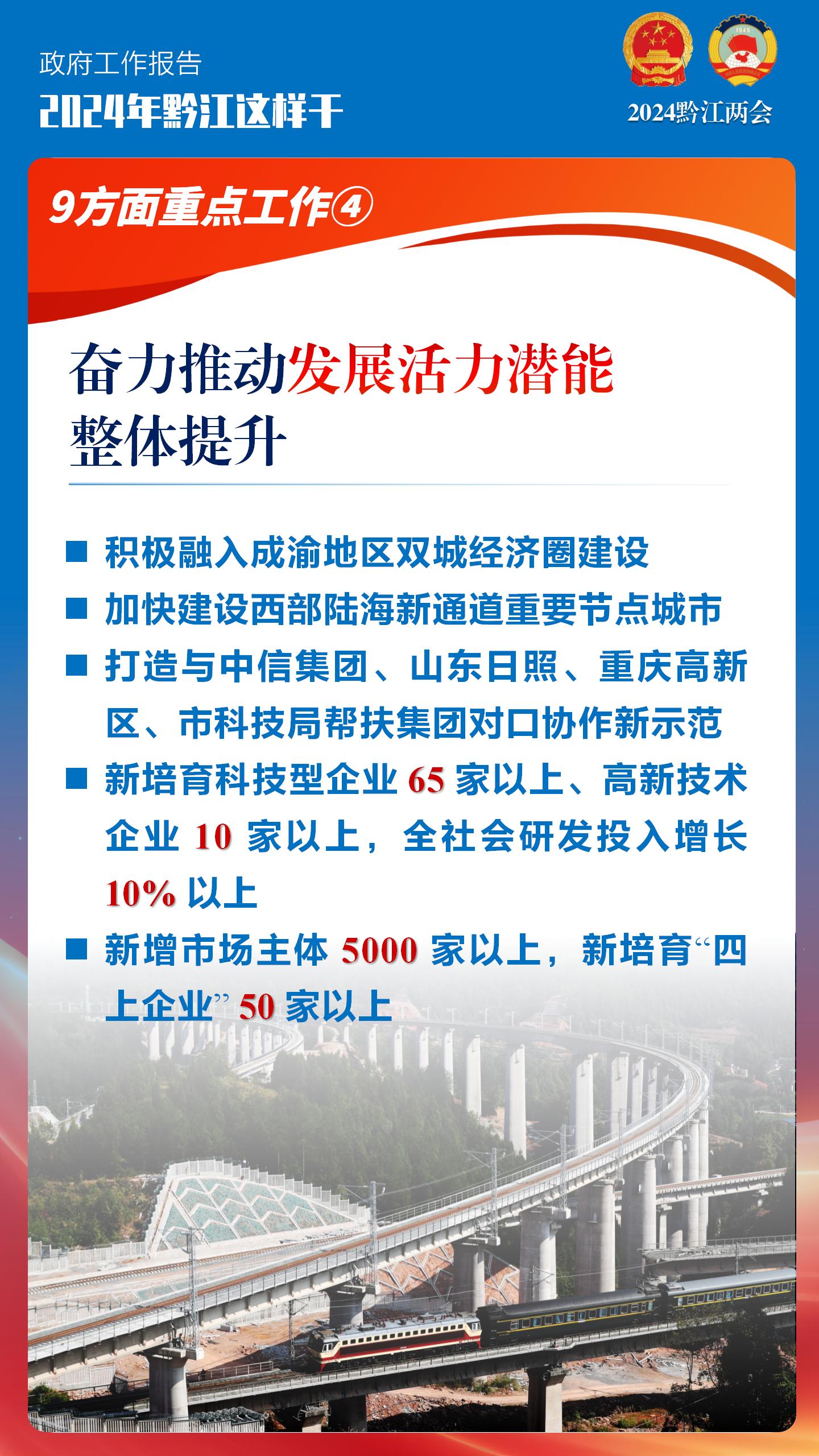 政府工作报告
2024年黔江这样干

1949

2024黔江两会

9方面重点工作④

奋力推动发展活力潜能整体提升

■ 积极融入成渝地区双城经济圈建设

■ 加快建设西部陆海新通道重要节点城市

■ 打造与中信集团、山东日照、重庆高新区、市科技局帮扶集团对口协作新示范

■ 新培育科技型企业 65 家以上、高新技术企业 10 家以上，全社会研发投入增长 10% 以上

■ 新增市场主体 5000 家以上，新培育“四上企业” 50 家以上